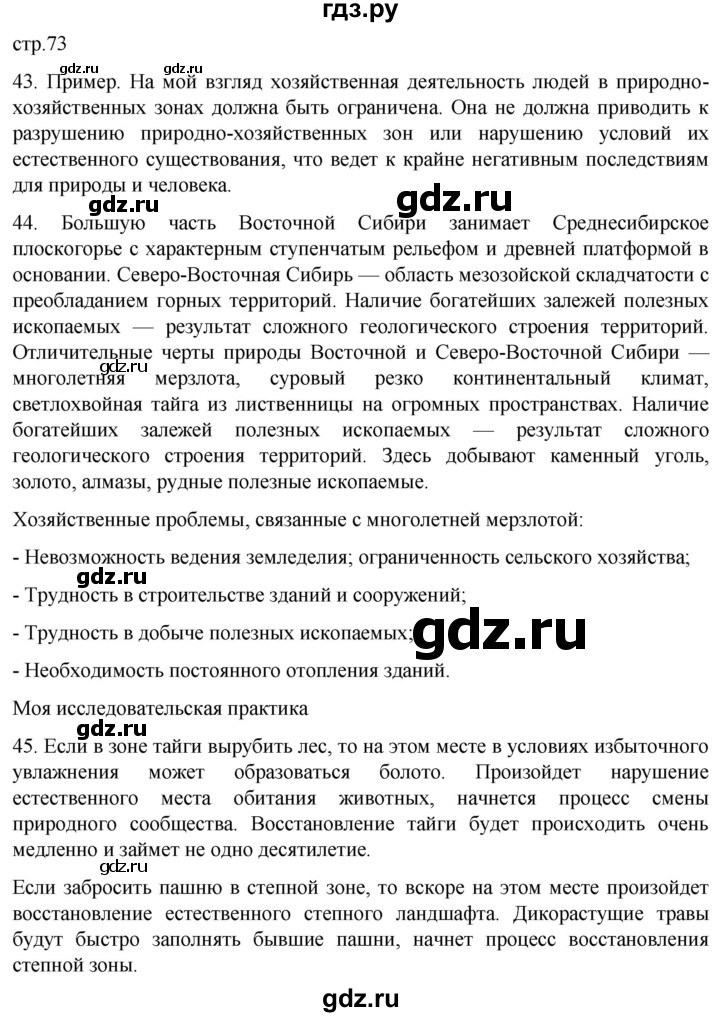 гдз.ру

стр.73

gdz.ru gdz.ru

43. Пример. На мой взгляд хозяйственная деятельность людей в природно-хозяйственных зонах должна быть ограничена. Она не должна приводить к разрушению природно-хозяйственных зон или нарушению условий их естественного существования, что ведет к крайне негативным последствиям для природы и человека.

gdz.ru gdz.ru

44. Большую часть Восточной Сибири занимает Среднесибирское плоскогорье с характерным ступенчатым рельефом и древней платформой в основании. Северо-Восточная Сибирь — область мезозойской складчатости с преобладанием горных территорий. Наличие богатейших залежей полезных ископаемых — результат сложного геологического строения территорий. Отличительные черты природы Восточной и Северо-Восточной Сибири — многолетняя мерзлота, суровый резко континентальный климат, светлохвойная тайга из лиственницы на огромных пространствах. Наличие богатейших залежей полезных ископаемых — результат сложного геологического строения территорий. Здесь добывают каменный уголь, золото, алмазы, рудные полезные ископаемые.

gdz.ru

Хозяйственные проблемы, связанные с многолетней мерзлотой:

- Невозможность ведения земледелия; ограниченность сельского хозяйства;

gdz.ru

- Трудность в строительстве зданий и сооружений;

- Трудность в добыче полезных ископаемых;

gdz.ru

- Необходимость постоянного отопления зданий.

Моя исследовательская практика

gdz.ru

45. Если в зоне тайги вырубить лес, то на этом месте в условиях избыточного увлажнения может образоваться болото. Произойдет нарушение естественного места обитания животных, начнется процесс смены природного сообщества. Восстановление тайги будет происходить очень медленно и займет не одно десятилетие.

gdz.ru

Если забросить пашню в степной зоне, то вскоре на этом месте произойдет восстановление естественного степного ландшафта. Дикорастущие травы будут быстро заполнять бывшие пашни, начнет процесс восстановления степной зоны.

gdz.ru